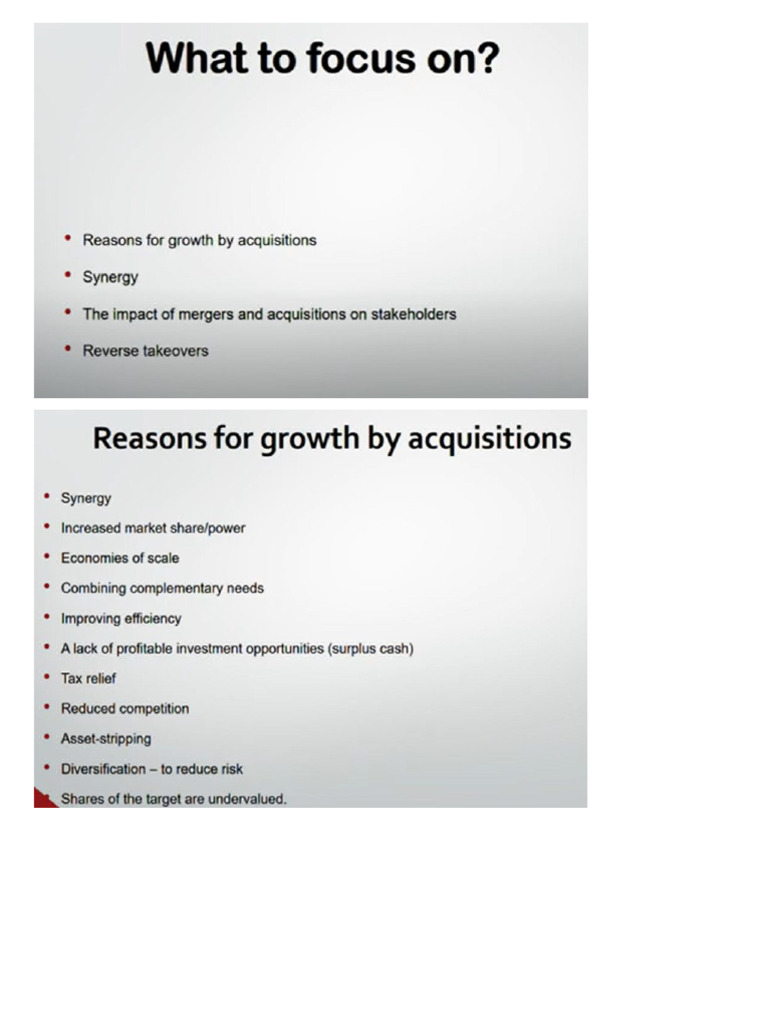 What to focus on?

• Reasons for growth by acquisitions
• Synergy
• The impact of mergers and acquisitions on stakeholders
• Reverse takeovers

Reasons for growth by acquisitions

• Synergy
• Increased market share/power
• Economies of scale
• Combining complementary needs
• Improving efficiency
• A lack of profitable investment opportunities (surplus cash)
• Tax relief
• Reduced competition
• Asset-stripping
• Diversification – to reduce risk
• Shares of the target are undervalued.